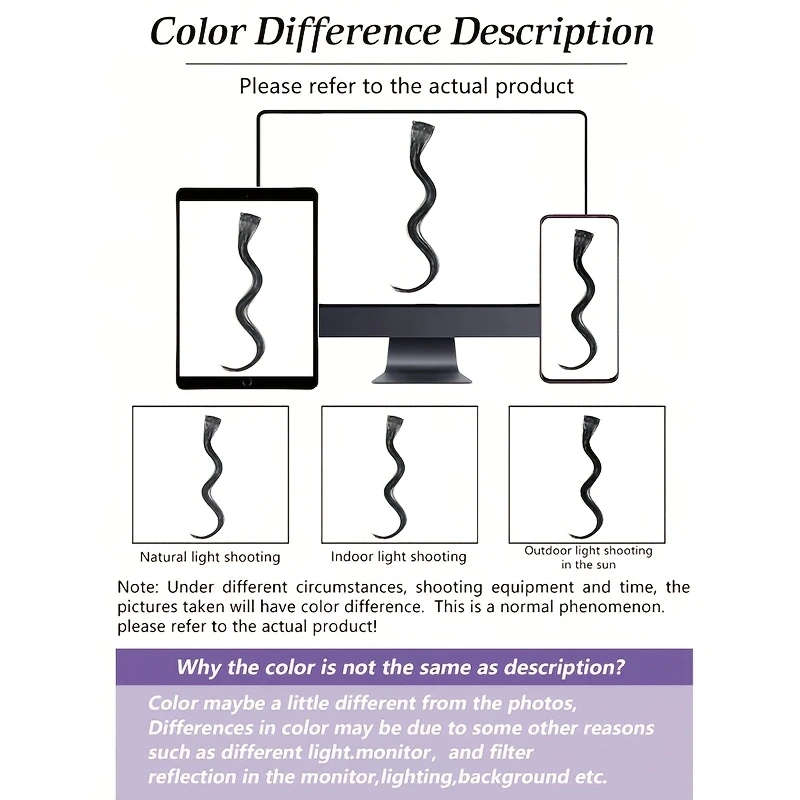 Color Difference Description

Please refer to the actual product

Natural light shooting

Indoor light shooting

Outdoor light shooting in the sun

Note: Under different circumstances, shooting equipment and time, the pictures taken will have color difference. This is a normal phenomenon. please refer to the actual product!

Why the color is not the same as description?

Color maybe a little different from the photos, Differences in color may be due to some other reasons such as different light.monitor, and filter reflection in the monitor,lighting,background etc.